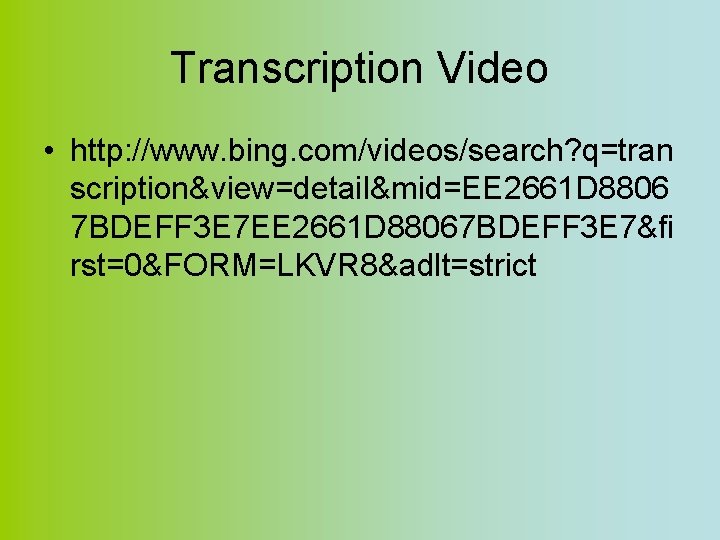 Transcription Video

• http://www.bing.com/videos/search?q=transcription&view=detail&mid=EE2661D88067BDEFF3E7EE2661D88067BDEFF3E7&first=0&FORM=LKVR8&adlt=strict